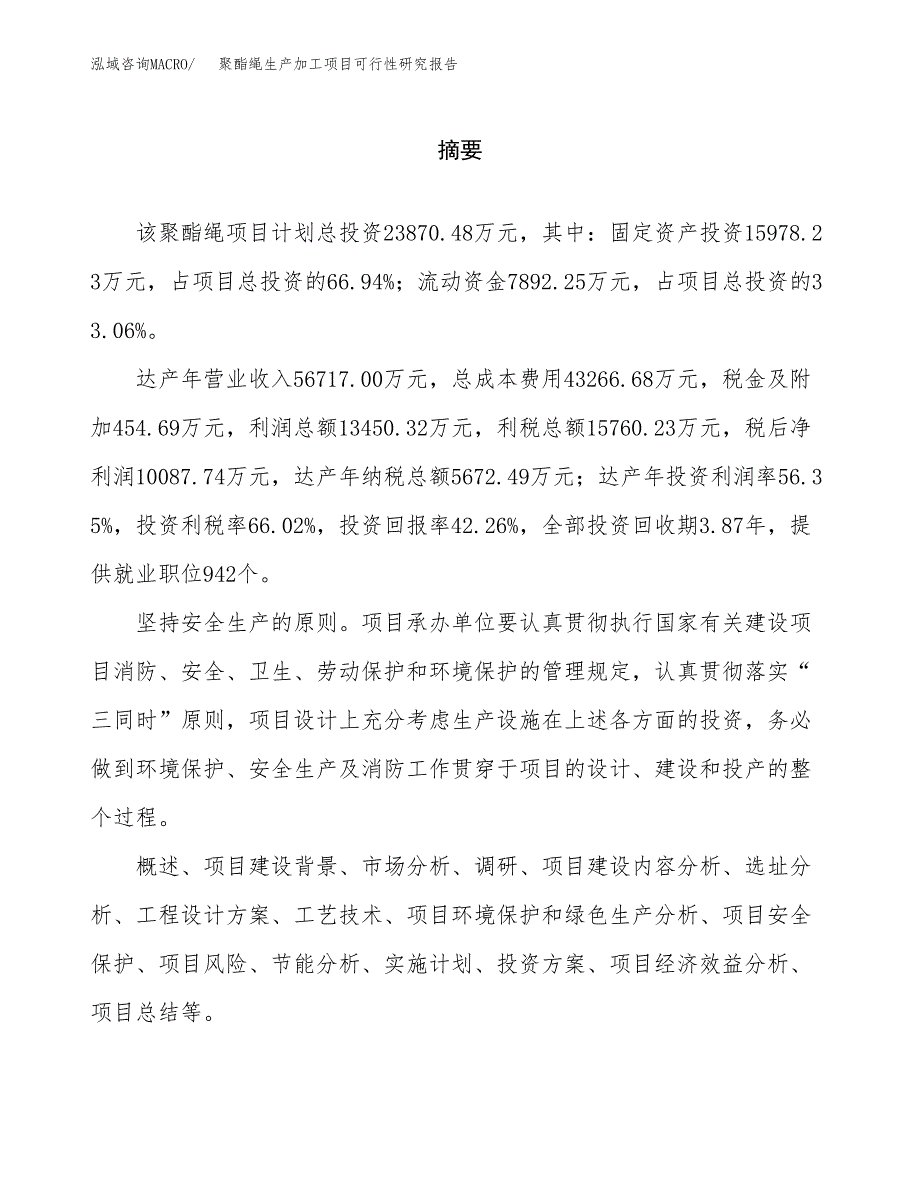 泓域咨询MACRO/　聚酯绳生产加工项目可行性研究报告

摘要

该聚酯绳项目计划总投资23870.48万元，其中：固定资产投资15978.23万元，占项目总投资的66.94%；流动资金7892.25万元，占项目总投资的33.06%。

达产年营业收入56717.00万元，总成本费用43266.68万元，税金及附加454.69万元，利润总额13450.32万元，利税总额15760.23万元，税后净利润10087.74万元，达产年纳税总额5672.49万元；达产年投资利润率56.35%，投资利税率66.02%，投资回报率42.26%，全部投资回收期3.87年，提供就业职位942个。

坚持安全生产的原则。项目承办单位要认真贯彻执行国家有关建设项目消防、安全、卫生、劳动保护和环境保护的管理规定，认真贯彻落实“三同时”原则，项目设计上充分考虑生产设施在上述各方面的投资，务必做到环境保护、安全生产及消防工作贯穿于项目的设计、建设和投产的整个过程。

概述、项目建设背景、市场分析、调研、项目建设内容分析、选址分析、工程设计方案、工艺技术、项目环境保护和绿色生产分析、项目安全保护、项目风险、节能分析、实施计划、投资方案、项目经济效益分析、项目总结等。